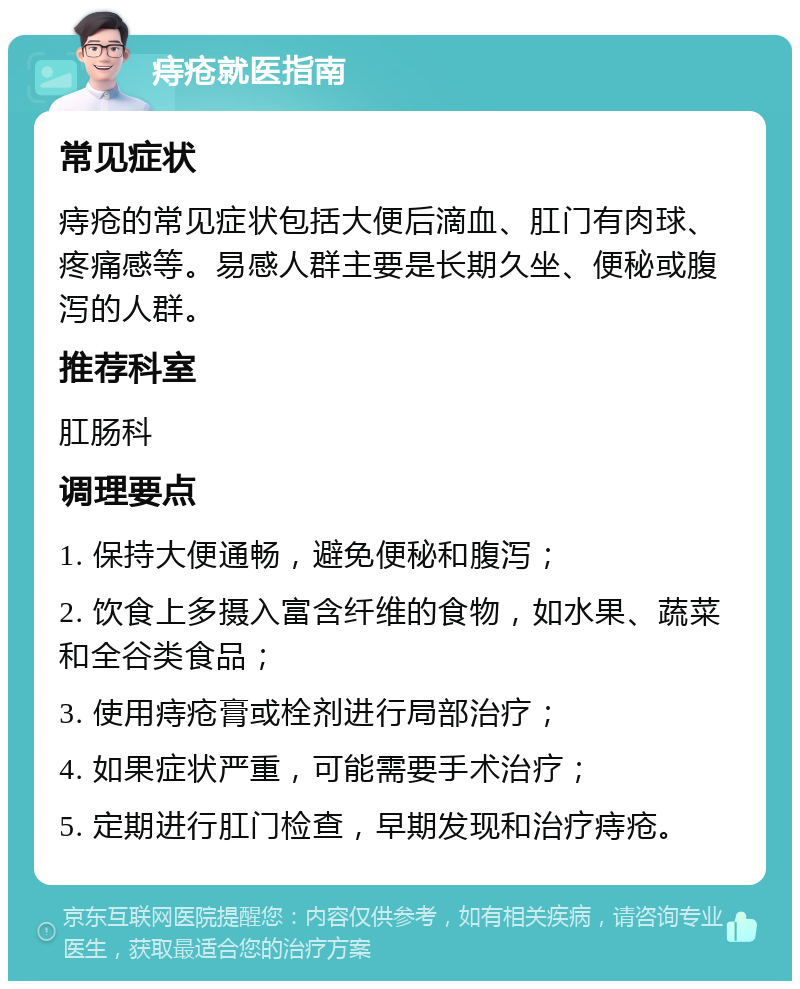 痔疮就医指南

常见症状

痔疮的常见症状包括大便后滴血、肛门有肉球、疼痛感等。易感人群主要是长期久坐、便秘或腹泻的人群。

推荐科室

肛肠科

调理要点

1. 保持大便通畅，避免便秘和腹泻；

2. 饮食上多摄入富含纤维的食物，如水果、蔬菜和全谷类食品；

3. 使用痔疮膏或栓剂进行局部治疗；

4. 如果症状严重，可能需要手术治疗；

5. 定期进行肛门检查，早期发现和治疗痔疮。

京东互联网医院提醒您：内容仅供参考，如有相关疾病，请咨询专业医生，获取最适合您的治疗方案